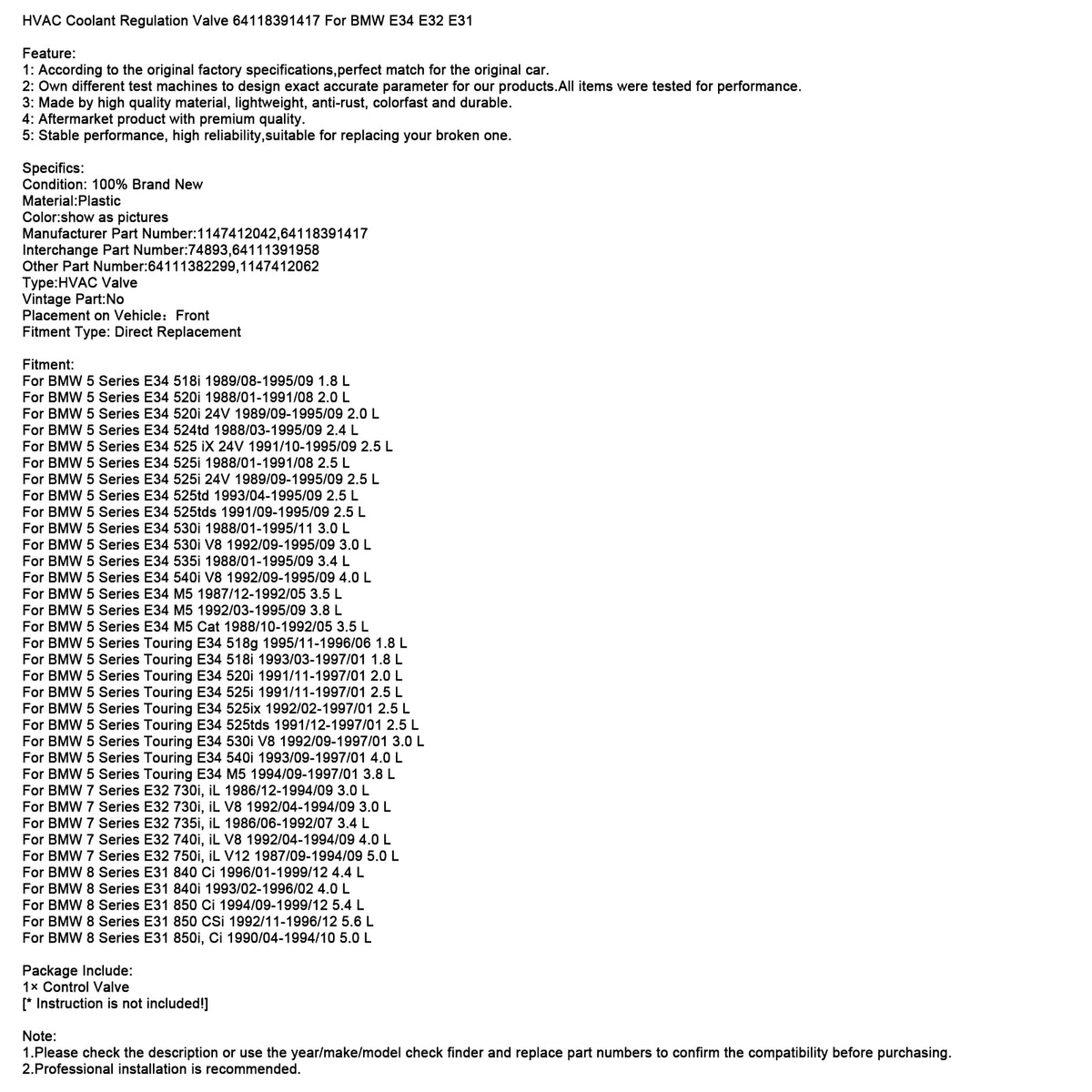 HVAC Coolant Regulation Valve 64118391417 For BMW E34 E32 E31

Feature:
1: According to the original factory specifications,perfect match for the original car.
2: Own different test machines to design exact accurate parameter for our products.All items were tested for performance.
3: Made by high quality material, lightweight, anti-rust, colorfast and durable.
4: Aftermarket product with premium quality.
5: Stable performance, high reliability,suitable for replacing your broken one.

Specifics:
Condition: 100% Brand New
Material:Plastic
Color:show as pictures
Manufacturer Part Number:1147412042,64118391417
Interchange Part Number:74893,64111391958
Other Part Number:64111382299,1147412062
Type:HVAC Valve
Vintage Part:No
Placement on Vehicle：Front
Fitment Type: Direct Replacement

Fitment:
For BMW 5 Series E34 518i 1989/08-1995/09 1.8 L
For BMW 5 Series E34 520i 1988/01-1991/08 2.0 L
For BMW 5 Series E34 520i 24V 1989/09-1995/09 2.0 L
For BMW 5 Series E34 524td 1988/03-1995/09 2.4 L
For BMW 5 Series E34 525 iX 24V 1991/10-1995/09 2.5 L
For BMW 5 Series E34 525i 1988/01-1991/08 2.5 L
For BMW 5 Series E34 525i 24V 1989/09-1995/09 2.5 L
For BMW 5 Series E34 525td 1993/04-1995/09 2.5 L
For BMW 5 Series E34 525tds 1991/09-1995/09 2.5 L
For BMW 5 Series E34 530i 1988/01-1995/11 3.0 L
For BMW 5 Series E34 530i V8 1992/09-1995/09 3.0 L
For BMW 5 Series E34 535i 1988/01-1995/09 3.4 L
For BMW 5 Series E34 540i V8 1992/09-1995/09 4.0 L
For BMW 5 Series E34 M5 1987/12-1992/05 3.5 L
For BMW 5 Series E34 M5 1992/03-1995/09 3.8 L
For BMW 5 Series E34 M5 Cat 1988/10-1992/05 3.5 L
For BMW 5 Series Touring E34 518g 1995/11-1996/06 1.8 L
For BMW 5 Series Touring E34 518i 1993/03-1997/01 1.8 L
For BMW 5 Series Touring E34 520i 1991/11-1997/01 2.0 L
For BMW 5 Series Touring E34 525i 1991/11-1997/01 2.5 L
For BMW 5 Series Touring E34 525ix 1992/02-1997/01 2.5 L
For BMW 5 Series Touring E34 525tds 1991/12-1997/01 2.5 L
For BMW 5 Series Touring E34 530i V8 1992/09-1997/01 3.0 L
For BMW 5 Series Touring E34 540i 1993/09-1997/01 4.0 L
For BMW 5 Series Touring E34 M5 1994/09-1997/01 3.8 L
For BMW 7 Series E32 730i, iL 1986/12-1994/09 3.0 L
For BMW 7 Series E32 730i, iL V8 1992/04-1994/09 3.0 L
For BMW 7 Series E32 735i, iL 1986/06-1992/07 3.4 L
For BMW 7 Series E32 740i, iL V8 1992/04-1994/09 4.0 L
For BMW 7 Series E32 750i, iL V12 1987/09-1994/09 5.0 L
For BMW 8 Series E31 840 Ci 1996/01-1999/12 4.4 L
For BMW 8 Series E31 840i 1993/02-1996/02 4.0 L
For BMW 8 Series E31 850 Ci 1994/09-1999/12 5.4 L
For BMW 8 Series E31 850 CSi 1992/11-1996/12 5.6 L
For BMW 8 Series E31 850i, Ci 1990/04-1994/10 5.0 L

Package Include:
1× Control Valve
[* Instruction is not included!]

Note:
1.Please check the description or use the year/make/model check finder and replace part numbers to confirm the compatibility before purchasing.
2.Professional installation is recommended.